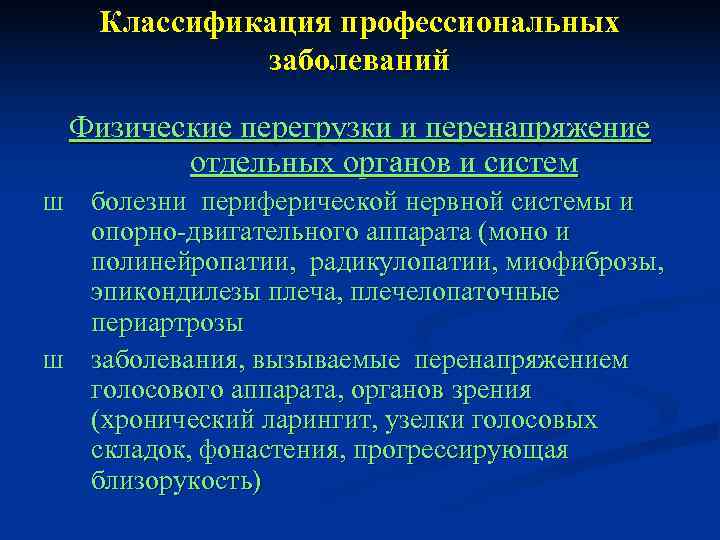 Классификация профессиональных заболеваний

Физические перегрузки и перенапряжение отдельных органов и систем

ш болезни периферической нервной системы и опорно-двигательного аппарата (моно и полинейропатии, радикулопатии, миофиброзы, эпикондилезы плеча, плечелопаточные периартрозы

ш заболевания, вызываемые перенапряжением голосового аппарата, органов зрения (хронический ларингит, узелки голосовых складок, фонастения, прогрессирующая близорукость)